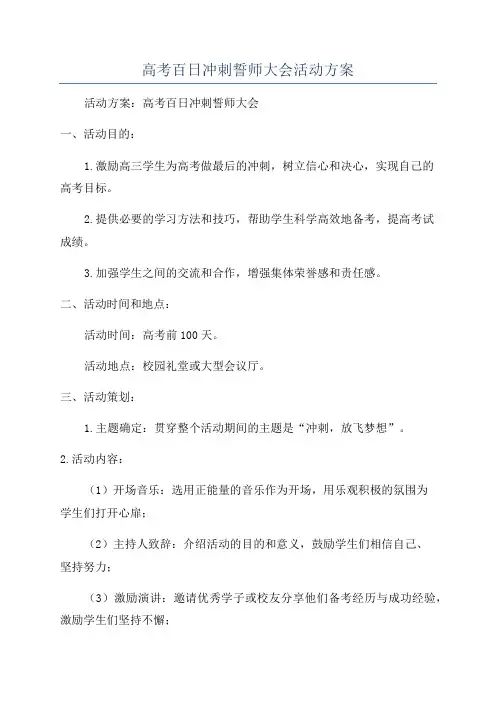 高考百日冲刺誓师大会活动方案

活动方案：高考百日冲刺誓师大会

一、活动目的：

1.激励高三学生为高考做最后的冲刺，树立信心和决心，实现自己的高考目标。

2.提供必要的学习方法和技巧，帮助学生科学高效地备考，提高考试成绩。

3.加强学生之间的交流和合作，增强集体荣誉感和责任感。

二、活动时间和地点：

活动时间：高考前100天。

活动地点：校园礼堂或大型会议厅。

三、活动策划：

1.主题确定：贯穿整个活动期间的主题是“冲刺，放飞梦想”。

2.活动内容：

（1）开场音乐：选用正能量的音乐作为开场，用乐观积极的氛围为学生们打开心扉；

（2）主持人致辞：介绍活动的目的和意义，鼓励学生们相信自己、坚持努力；

（3）激励演讲：邀请优秀学子或校友分享他们备考经历与成功经验，激励学生们坚持不懈；